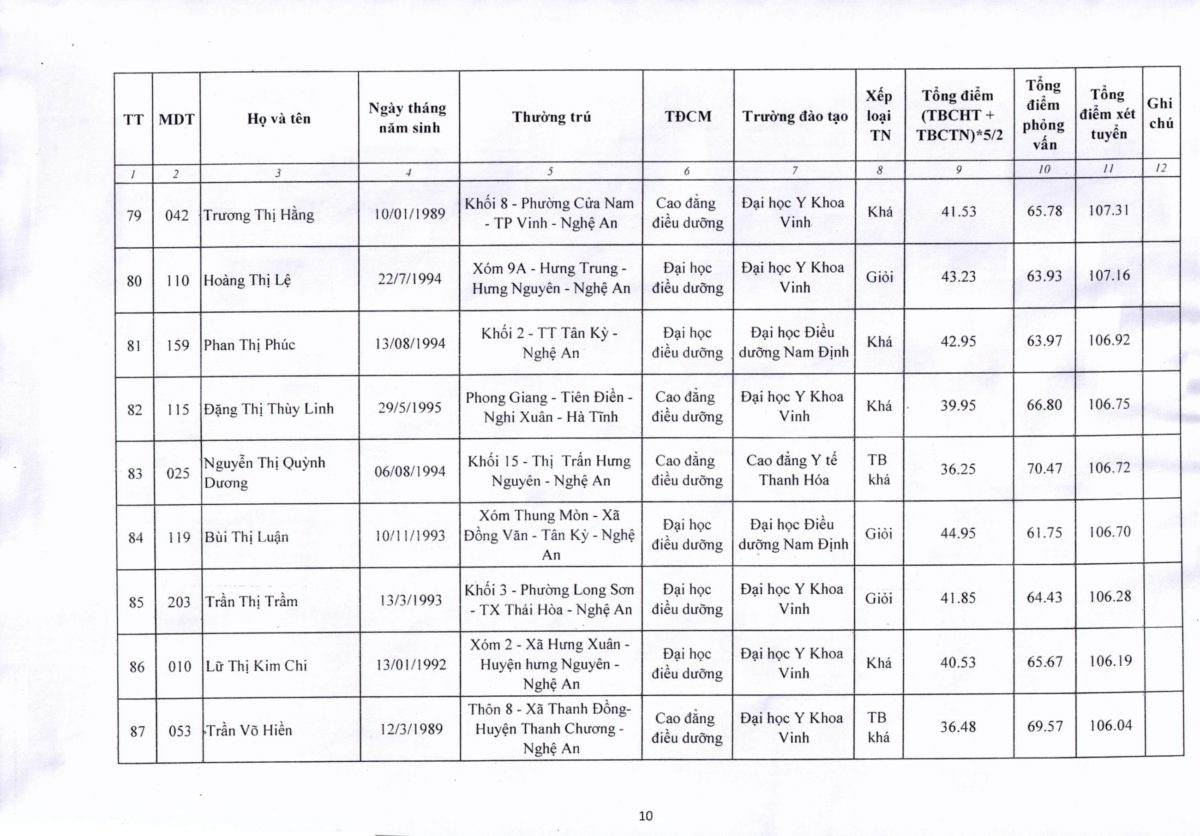 | TT | MDT | Họ và tên | Ngày tháng năm sinh | Thường trú | TĐCM | Trường đào tạo | Xếp loại TN | Tổng điểm (TBCHT + TBCTN)*5/2 | Tổng điểm phỏng vấn | Tổng điểm xét tuyển | Ghi chú |
|---|---|---|---|---|---|---|---|---|---|---|---|
| 1 | 2 | 3 | 4 | 5 | 6 | 7 | 8 | 9 | 10 | 11 | 12 |
| 79 | 042 | Trương Thị Hằng | 10/01/1989 | Khối 8 - Phường Cửa Nam - TP Vinh - Nghệ An | Cao đẳng điều dưỡng | Đại học Y Khoa Vinh | Khá | 41.53 | 65.78 | 107.31 | |
| 80 | 110 | Hoàng Thị Lệ | 22/7/1994 | Xóm 9A - Hưng Trung - Hưng Nguyên - Nghệ An | Đại học điều dưỡng | Đại học Y Khoa Vinh | Giỏi | 43.23 | 63.93 | 107.16 | |
| 81 | 159 | Phan Thị Phúc | 13/08/1994 | Khối 2 - TT Tân Kỳ - Nghệ An | Đại học điều dưỡng | Đại học Điều dưỡng Nam Định | Khá | 42.95 | 63.97 | 106.92 | |
| 82 | 115 | Đặng Thị Thùy Linh | 29/5/1995 | Phong Giang - Tiên Điền - Nghi Xuân - Hà Tĩnh | Cao đẳng điều dưỡng | Đại học Y Khoa Vinh | Khá | 39.95 | 66.80 | 106.75 | |
| 83 | 025 | Nguyễn Thị Quỳnh Dương | 06/08/1994 | Khối 15 - Thị Trấn Hưng Nguyên - Nghệ An | Cao đẳng điều dưỡng | Cao đẳng Y tế Thanh Hóa | TB khá | 36.25 | 70.47 | 106.72 | |
| 84 | 119 | Bùi Thị Luận | 10/11/1993 | Xóm Thung Mòn - Xã Đồng Văn - Tân Kỳ - Nghệ An | Đại học điều dưỡng | Đại học Điều dưỡng Nam Định | Giỏi | 44.95 | 61.75 | 106.70 | |
| 85 | 203 | Trần Thị Trầm | 13/3/1993 | Khối 3 - Phường Long Sơn - TX Thái Hòa - Nghệ An | Đại học điều dưỡng | Đại học Y Khoa Vinh | Giỏi | 41.85 | 64.43 | 106.28 | |
| 86 | 010 | Lữ Thị Kim Chi | 13/01/1992 | Xóm 2 - Xã Hưng Xuân - Huyện hưng Nguyên - Nghệ An | Đại học điều dưỡng | Đại học Y Khoa Vinh | Khá | 40.53 | 65.67 | 106.19 | |
| 87 | 053 | Trần Võ Hiền | 12/3/1989 | Thôn 8 - Xã Thanh Đồng- Huyện Thanh Chương - Nghệ An | Cao đẳng điều dưỡng | Đại học Y Khoa Vinh | TB khá | 36.48 | 69.57 | 106.04 | |

10